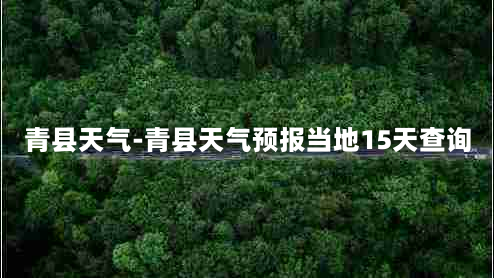 青县天气-青县天气预报当地15天查询